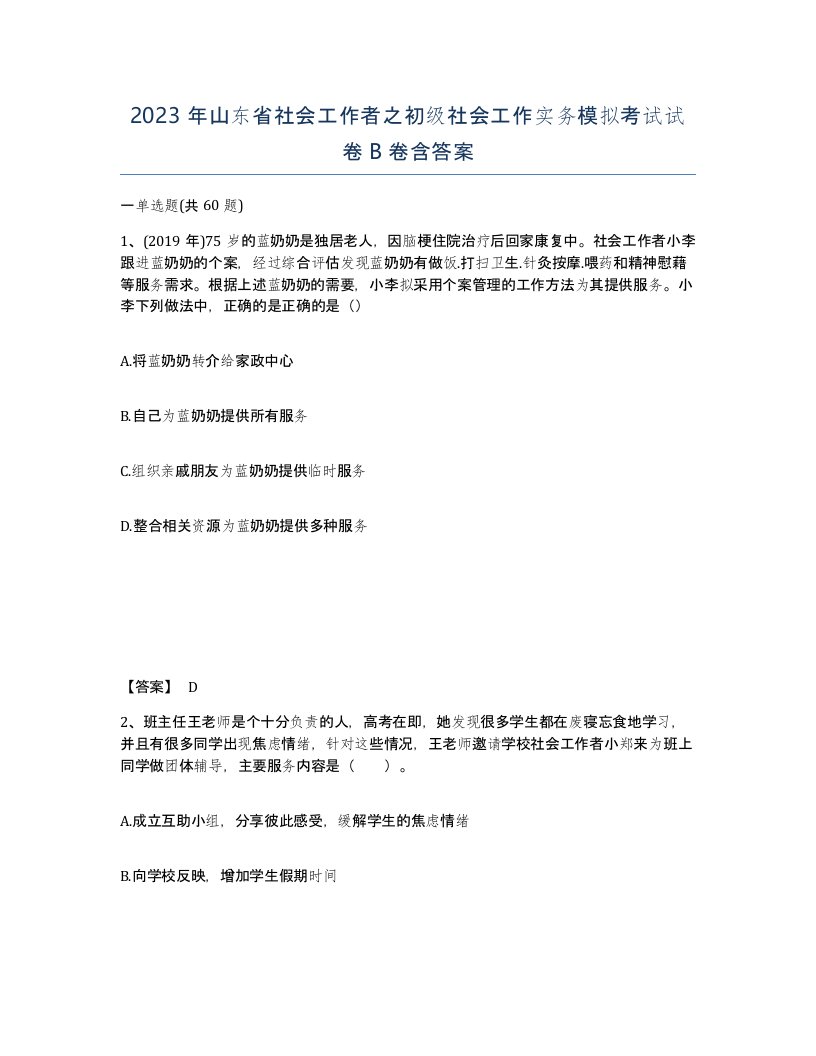 2023 年山东省社会工作者之初级社会工作实务模拟考试试卷 B 卷含答案

一单选题(共 60 题)

1、(2019 年)75 岁的蓝奶奶是独居老人，因脑梗住院治疗后回家康复中。社会工作者小李跟进蓝奶奶的个案，经过综合评估发现蓝奶奶有做饭.打扫卫生.针灸按摩.喂药和精神慰藉等服务需求。根据上述蓝奶奶的需要，小李拟采用个案管理的工作方法为其提供服务。小李下列做法中，正确的是正确的是（）

A.将蓝奶奶转介给家政中心

B.自己为蓝奶奶提供所有服务

C.组织亲戚朋友为蓝奶奶提供临时服务

D.整合相关资源为蓝奶奶提供多种服务

【答案】 D

2、班主任王老师是个十分负责的人，高考在即，她发现很多学生都在废寝忘食地学习，并且有很多同学出现焦虑情绪，针对这些情况，王老师邀请学校社会工作者小郑来为班上同学做团体辅导，主要服务内容是（ ）。

A.成立互助小组，分享彼此感受，缓解学生的焦虑情绪

B.向学校反映，增加学生假期时间